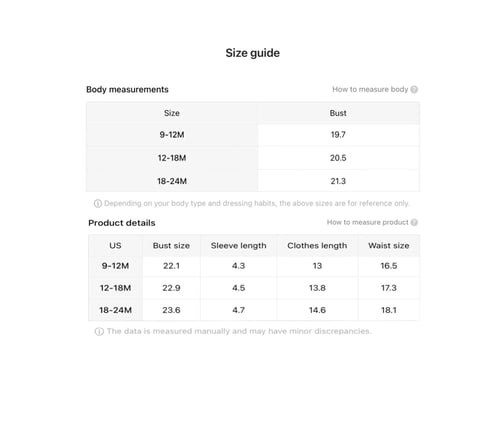 Size guide

Body measurements

How to measure body

| Size | Bust |
|---|---|
| 9-12M | 19.7 |
| 12-18M | 20.5 |
| 18-24M | 21.3 |

Depending on your body type and dressing habits, the above sizes are for reference only.

Product details

How to measure product

| US | Bust size | Sleeve length | Clothes length | Waist size |
|---|---|---|---|---|
| 9-12M | 22.1 | 4.3 | 13 | 16.5 |
| 12-18M | 22.9 | 4.5 | 13.8 | 17.3 |
| 18-24M | 23.6 | 4.7 | 14.6 | 18.1 |

The data is measured manually and may have minor discrepancies.